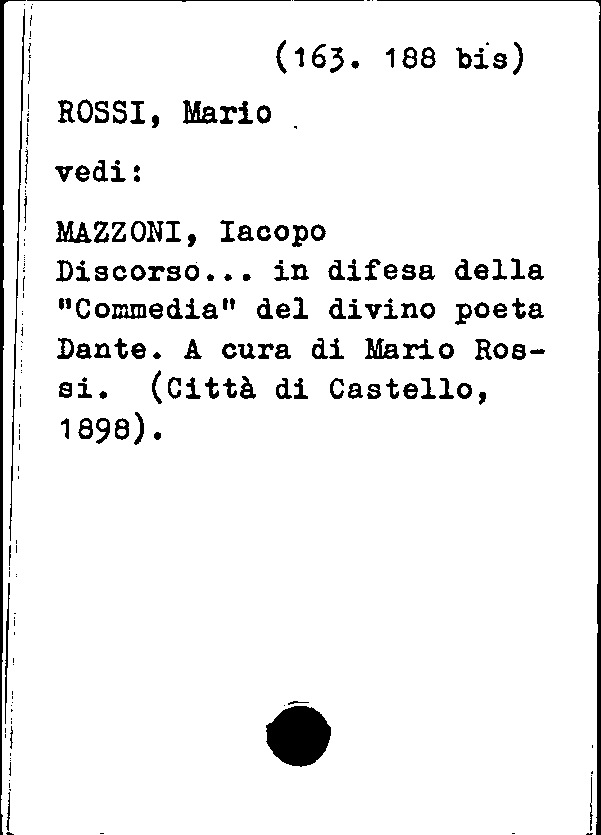 (163. 188 bis)

ROSSI, Mario

vedi:

MAZZONI, Iacopo
Discorso... in difesa della "Commedia" del divino poeta Dante. A cura di Mario Rossi. (Città di Castello, 1898).